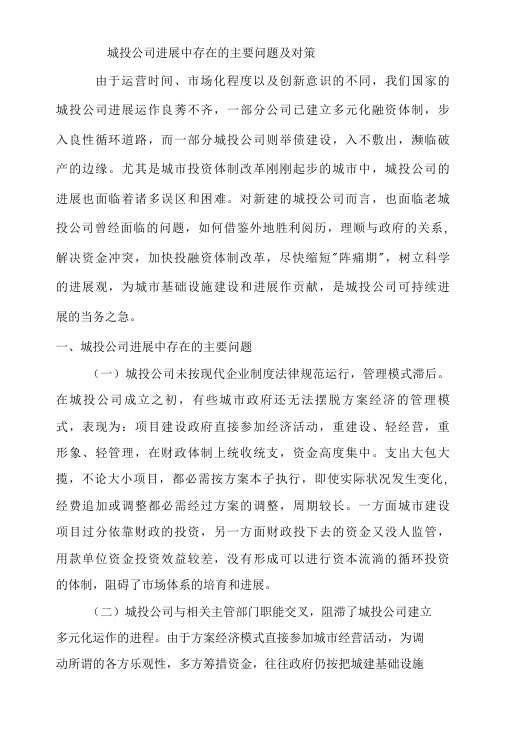 城投公司进展中存在的主要问题及对策

由于运营时间、市场化程度以及创新意识的不同，我们国家的城投公司进展运作良莠不齐，一部分公司已建立多元化融资体制，步入良性循环道路，而一部分城投公司则举债建设，入不敷出，濒临破产的边缘。尤其是城市投资体制改革刚刚起步的城市中，城投公司的进展也面临着诸多误区和困难。对新建的城投公司而言，也面临老城投公司曾经面临的问题，如何借鉴外地胜利阅历，理顺与政府的关系，解决资金冲突，加快投融资体制改革，尽快缩短"阵痛期"，树立科学的进展观，为城市基础设施建设和进展作贡献，是城投公司可持续进展的当务之急。

一、城投公司进展中存在的主要问题

（一）城投公司未按现代企业制度法律规范运行，管理模式滞后。在城投公司成立之初，有些城市政府还无法摆脱方案经济的管理模式，表现为：项目建设政府直接参加经济活动，重建设、轻经营，重形象、轻管理，在财政体制上统收统支，资金高度集中。支出大包大揽，不论大小项目，都必需按方案本子执行，即使实际状况发生变化，经费追加或调整都必需经过方案的调整，周期较长。一方面城市建设项目过分依靠财政的投资，另一方面财政投下去的资金又没人监管，用款单位资金投资效益较差，没有形成可以进行资本流淌的循环投资的体制，阻碍了市场体系的培育和进展。

（二）城投公司与相关主管部门职能交叉，阻滞了城投公司建立多元化运作的进程。由于方案经济模式直接参加城市经营活动，为调动所谓的各方乐观性，多方筹措资金，往往政府仍按把城建基础设施